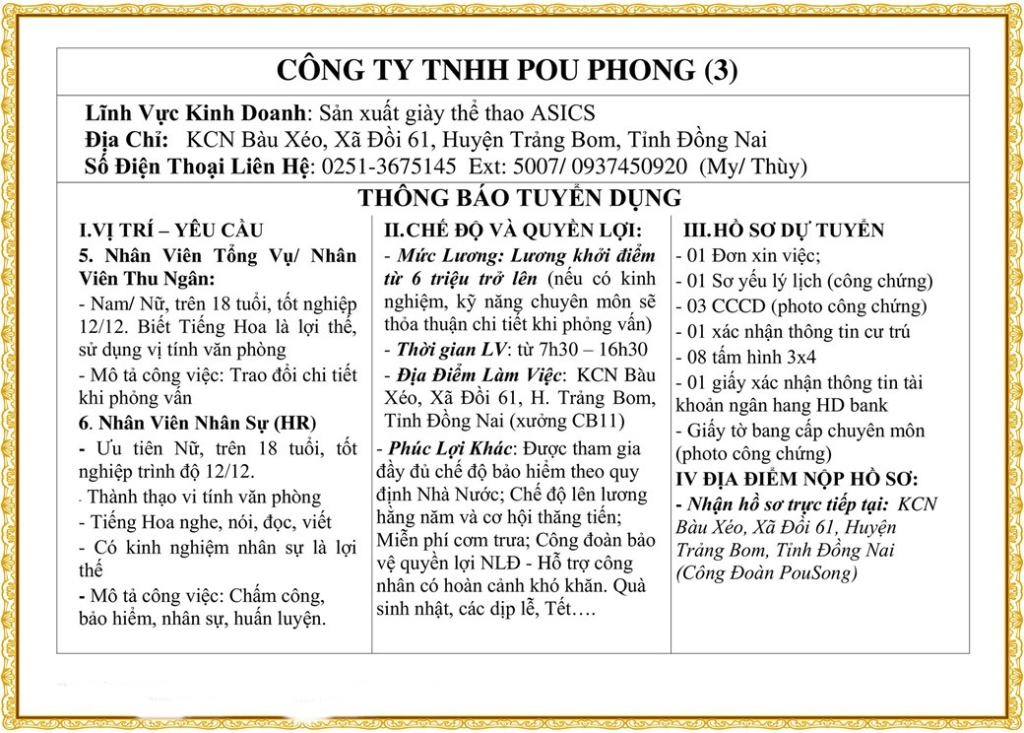 CÔNG TY TNHH POU PHONG (3)

Lĩnh Vực Kinh Doanh: Sản xuất giày thể thao ASICS
Địa Chỉ: KCN Bàu Xéo, Xã Đồi 61, Huyện Trảng Bom, Tỉnh Đồng Nai
Số Điện Thoại Liên Hệ: 0251-3675145 Ext: 5007/ 0937450920 (My/ Thùy)

THÔNG BÁO TUYỂN DỤNG

I.VỊ TRÍ – YÊU CẦU
5. Nhân Viên Tổng Vụ/ Nhân Viên Thu Ngân:
- Nam/ Nữ, trên 18 tuổi, tốt nghiệp 12/12. Biết Tiếng Hoa là lợi thế, sử dụng vị tính văn phòng
- Mô tả công việc: Trao đổi chi tiết khi phỏng vấn
6. Nhân Viên Nhân Sự (HR)
- Ưu tiên Nữ, trên 18 tuổi, tốt nghiệp trình độ 12/12.
- Thành thạo vi tính văn phòng
- Tiếng Hoa nghe, nói, đọc, viết
- Có kinh nghiệm nhân sự là lợi thế
- Mô tả công việc: Chấm công, bảo hiểm, nhân sự, huấn luyện.

II.CHẾ ĐỘ VÀ QUYỀN LỢI:
- Mức Lương: Lương khởi điểm từ 6 triệu trở lên (nếu có kinh nghiệm, kỹ năng chuyên môn sẽ thỏa thuận chi tiết khi phỏng vấn)
- Thời gian LV: từ 7h30 – 16h30
- Địa Điểm Làm Việc: KCN Bàu Xéo, Xã Đồi 61, H. Trảng Bom, Tỉnh Đồng Nai (xưởng CB11)
- Phúc Lợi Khác: Được tham gia đầy đủ chế độ bảo hiểm theo quy định Nhà Nước; Chế độ lên lương hằng năm và cơ hội thăng tiến; Miễn phí cơm trưa; Công đoàn bảo vệ quyền lợi NLĐ - Hỗ trợ công nhân có hoàn cảnh khó khăn. Quà sinh nhật, các dịp lễ, Tết….

III.HỒ SƠ DỰ TUYỂN
- 01 Đơn xin việc;
- 01 Sơ yếu lý lịch (công chứng)
- 03 CCCD (photo công chứng)
- 01 xác nhận thông tin cư trú
- 08 tấm hình 3x4
- 01 giấy xác nhận thông tin tài khoản ngân hang HD bank
- Giấy tờ bang cấp chuyên môn (photo công chứng)
IV ĐỊA ĐIỂM NỘP HỒ SƠ:
- Nhận hồ sơ trực tiếp tại: KCN Bàu Xéo, Xã Đồi 61, Huyện Trảng Bom, Tỉnh Đồng Nai (Công Đoàn PouSong)